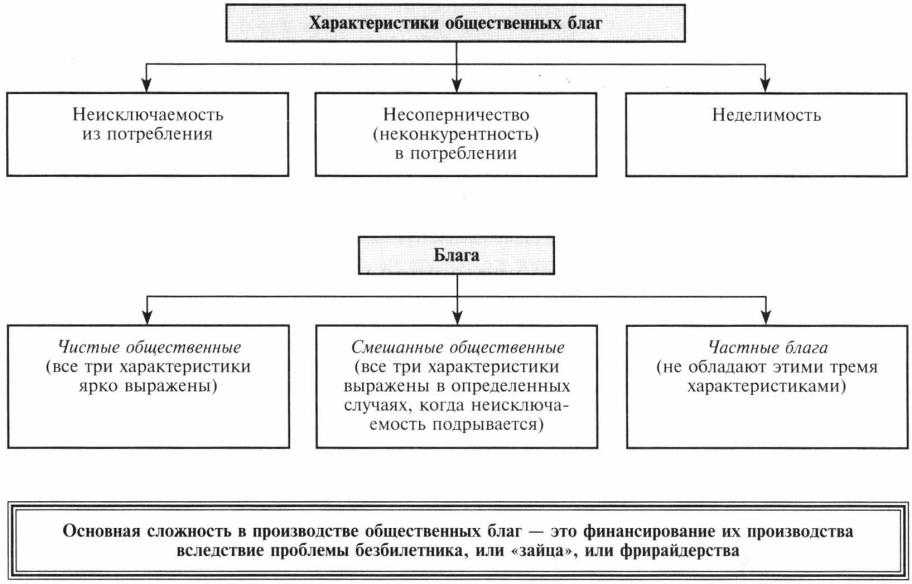 Характеристики общественных благ

Неисключаемость из потребления

Несоперничество (неконкурентность) в потреблении

Неделимость

Блага

Чистые общественные (все три характеристики ярко выражены)

Смешанные общественные (все три характеристики выражены в определенных случаях, когда неисключаемость подрывается)

Частные блага (не обладают этими тремя характеристиками)

Основная сложность в производстве общественных благ — это финансирование их производства вследствие проблемы безбилетника, или «зайца», или фрирайдерства